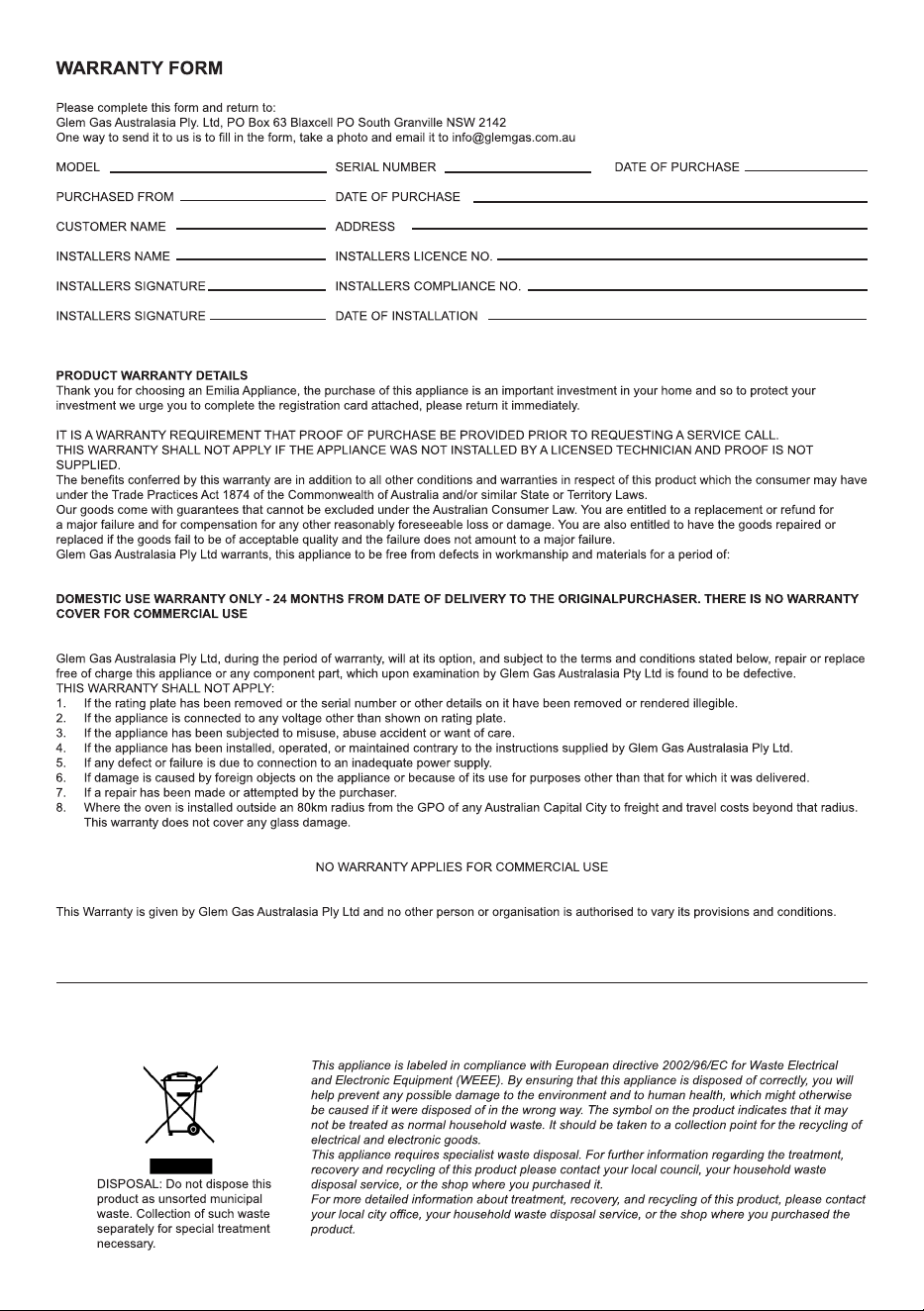 WARRANTY FORM

Please complete this form and return to:
Glem Gas Australasia Ply. Ltd, PO Box 63 Blaxcell PO South Granville NSW 2142
One way to send it to us is to fill in the form, take a photo and email it to info@glemgas.com.au

MODEL ____ SERIAL NUMBER ____ DATE OF PURCHASE ____

PURCHASED FROM ____ DATE OF PURCHASE ____

CUSTOMER NAME ____ ADDRESS ____

INSTALLERS NAME ____ INSTALLERS LICENCE NO. ____

INSTALLERS SIGNATURE ____ INSTALLERS COMPLIANCE NO. ____

INSTALLERS SIGNATURE ____ DATE OF INSTALLATION ____

PRODUCT WARRANTY DETAILS
Thank you for choosing an Emilia Appliance, the purchase of this appliance is an important investment in your home and so to protect your investment we urge you to complete the registration card attached, please return it immediately.

IT IS A WARRANTY REQUIREMENT THAT PROOF OF PURCHASE BE PROVIDED PRIOR TO REQUESTING A SERVICE CALL.
THIS WARRANTY SHALL NOT APPLY IF THE APPLIANCE WAS NOT INSTALLED BY A LICENSED TECHNICIAN AND PROOF IS NOT SUPPLIED.
The benefits conferred by this warranty are in addition to all other conditions and warranties in respect of this product which the consumer may have under the Trade Practices Act 1874 of the Commonwealth of Australia and/or similar State or Territory Laws.
Our goods come with guarantees that cannot be excluded under the Australian Consumer Law. You are entitled to a replacement or refund for a major failure and for compensation for any other reasonably foreseeable loss or damage. You are also entitled to have the goods repaired or replaced if the goods fail to be of acceptable quality and the failure does not amount to a major failure.
Glem Gas Australasia Ply Ltd warrants, this appliance to be free from defects in workmanship and materials for a period of:

DOMESTIC USE WARRANTY ONLY - 24 MONTHS FROM DATE OF DELIVERY TO THE ORIGINALPURCHASER. THERE IS NO WARRANTY COVER FOR COMMERCIAL USE

Glem Gas Australasia Ply Ltd, during the period of warranty, will at its option, and subject to the terms and conditions stated below, repair or replace free of charge this appliance or any component part, which upon examination by Glem Gas Australasia Pty Ltd is found to be defective.
THIS WARRANTY SHALL NOT APPLY:
1. If the rating plate has been removed or the serial number or other details on it have been removed or rendered illegible.
2. If the appliance is connected to any voltage other than shown on rating plate.
3. If the appliance has been subjected to misuse, abuse accident or want of care.
4. If the appliance has been installed, operated, or maintained contrary to the instructions supplied by Glem Gas Australasia Ply Ltd.
5. If any defect or failure is due to connection to an inadequate power supply.
6. If damage is caused by foreign objects on the appliance or because of its use for purposes other than that for which it was delivered.
7. If a repair has been made or attempted by the purchaser.
8. Where the oven is installed outside an 80km radius from the GPO of any Australian Capital City to freight and travel costs beyond that radius. This warranty does not cover any glass damage.

NO WARRANTY APPLIES FOR COMMERCIAL USE

This Warranty is given by Glem Gas Australasia Ply Ltd and no other person or organisation is authorised to vary its provisions and conditions.

DISPOSAL: Do not dispose this product as unsorted municipal waste. Collection of such waste separately for special treatment necessary.

This appliance is labeled in compliance with European directive 2002/96/EC for Waste Electrical and Electronic Equipment (WEEE). By ensuring that this appliance is disposed of correctly, you will help prevent any possible damage to the environment and to human health, which might otherwise be caused if it were disposed of in the wrong way. The symbol on the product indicates that it may not be treated as normal household waste. It should be taken to a collection point for the recycling of electrical and electronic goods.
This appliance requires specialist waste disposal. For further information regarding the treatment, recovery and recycling of this product please contact your local council, your household waste disposal service, or the shop where you purchased it.
For more detailed information about treatment, recovery, and recycling of this product, please contact your local city office, your household waste disposal service, or the shop where you purchased the product.